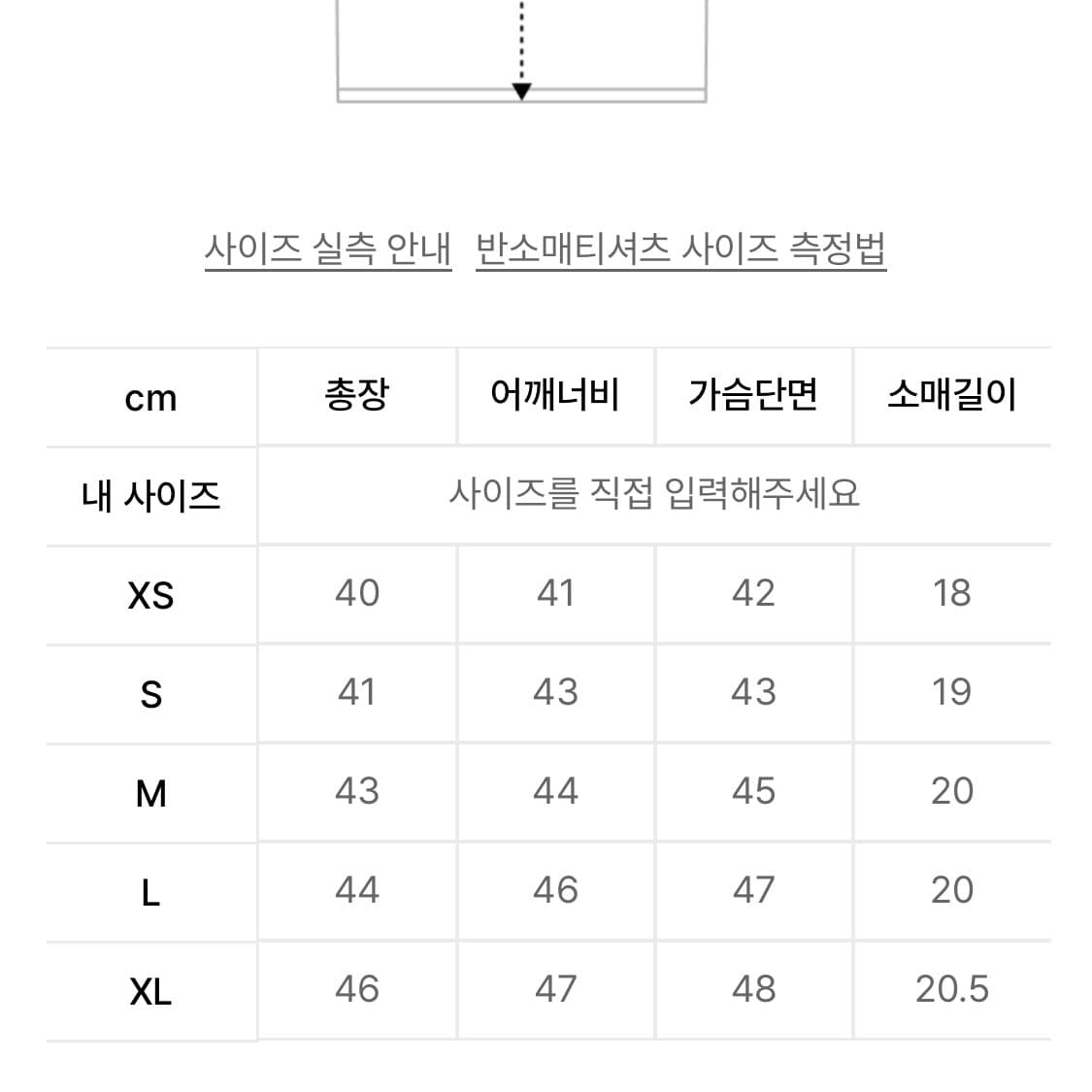 사이즈 실측 안내 반소매티셔츠 사이즈 측정법

| cm | 총장 | 어깨너비 | 가슴단면 | 소매길이 |
|---|---|---|---|---|
| 내 사이즈 | 사이즈를 직접 입력해주세요 | | | |
| XS | 40 | 41 | 42 | 18 |
| S | 41 | 43 | 43 | 19 |
| M | 43 | 44 | 45 | 20 |
| L | 44 | 46 | 47 | 20 |
| XL | 46 | 47 | 48 | 20.5 |